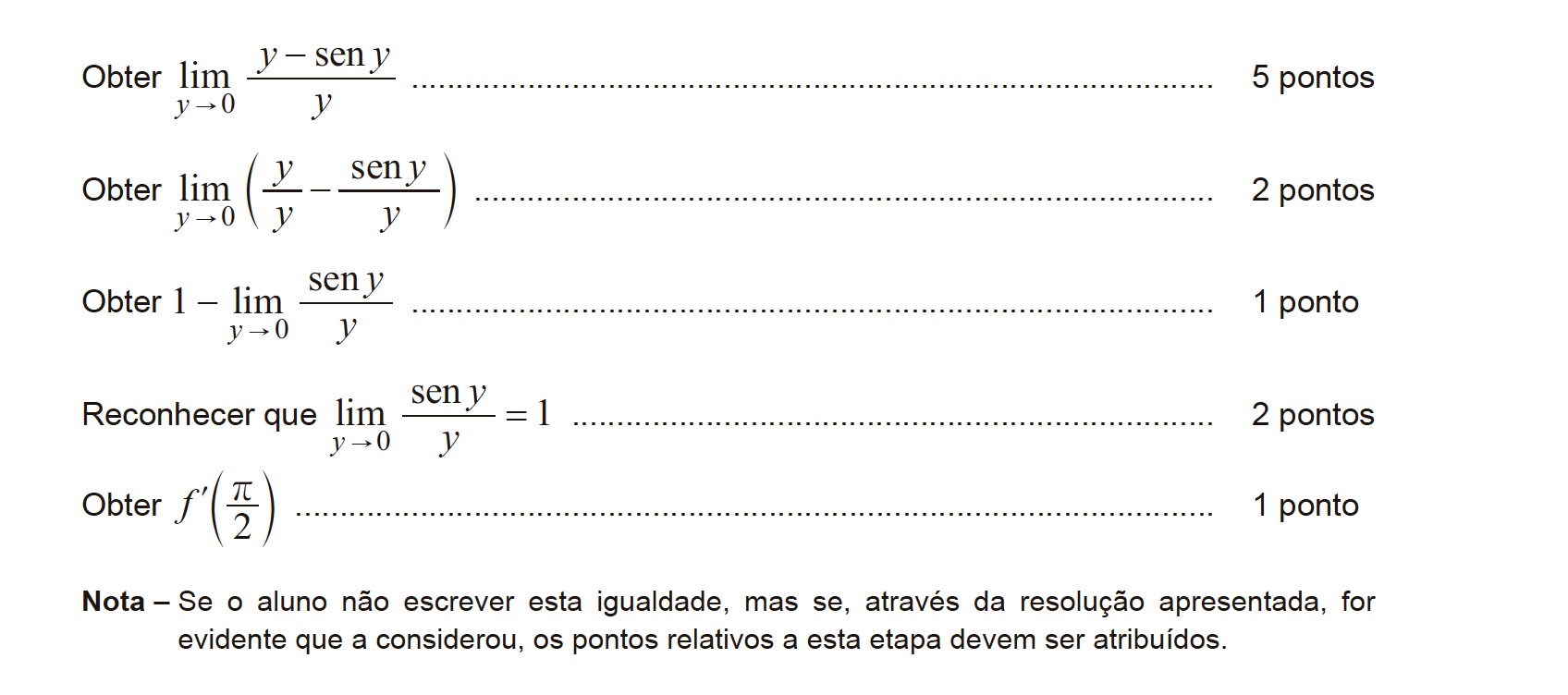 Obter $\lim_{y \to 0} \frac{y - \operatorname{sen} y}{y}$ 5 pontos

Obter $\lim_{y \to 0} \left( \frac{y}{y} - \frac{\operatorname{sen} y}{y} \right)$ 2 pontos

Obter $1 - \lim_{y \to 0} \frac{\operatorname{sen} y}{y}$ 1 ponto

Reconhecer que $\lim_{y \to 0} \frac{\operatorname{sen} y}{y} = 1$ 2 pontos

Obter $f'\left(\frac{\pi}{2}\right)$ 1 ponto

Nota – Se o aluno não escrever esta igualdade, mas se, através da resolução apresentada, for evidente que a considerou, os pontos relativos a esta etapa devem ser atribuídos.